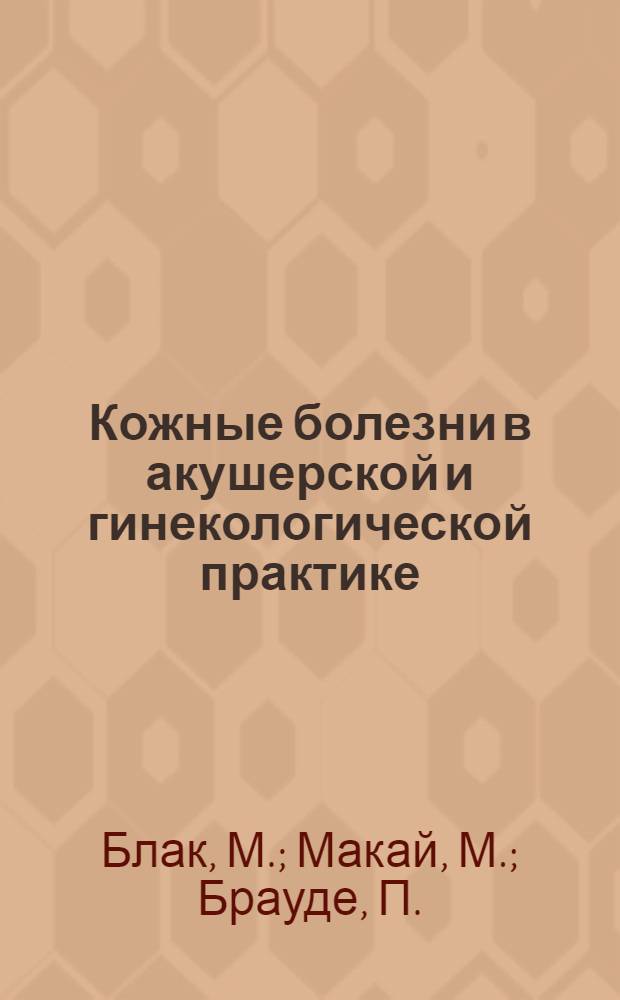 Кожные болезни в акушерской и гинекологической практике

Блак, М.; Макай, М.; Брауде, П.